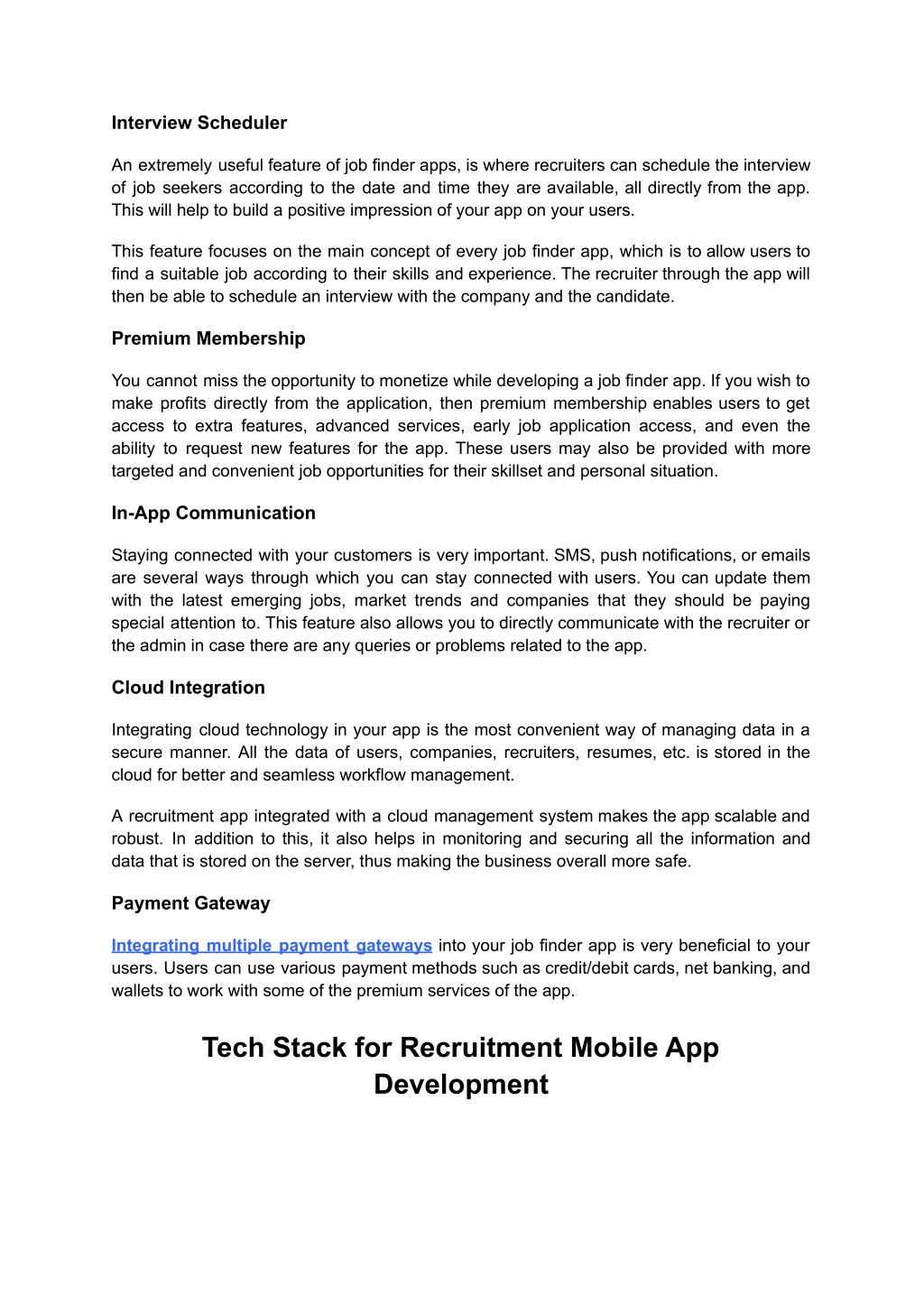 Interview Scheduler

An extremely useful feature of job finder apps, is where recruiters can schedule the interview of job seekers according to the date and time they are available, all directly from the app. This will help to build a positive impression of your app on your users.

This feature focuses on the main concept of every job finder app, which is to allow users to find a suitable job according to their skills and experience. The recruiter through the app will then be able to schedule an interview with the company and the candidate.

Premium Membership

You cannot miss the opportunity to monetize while developing a job finder app. If you wish to make profits directly from the application, then premium membership enables users to get access to extra features, advanced services, early job application access, and even the ability to request new features for the app. These users may also be provided with more targeted and convenient job opportunities for their skillset and personal situation.

In-App Communication

Staying connected with your customers is very important. SMS, push notifications, or emails are several ways through which you can stay connected with users. You can update them with the latest emerging jobs, market trends and companies that they should be paying special attention to. This feature also allows you to directly communicate with the recruiter or the admin in case there are any queries or problems related to the app.

Cloud Integration

Integrating cloud technology in your app is the most convenient way of managing data in a secure manner. All the data of users, companies, recruiters, resumes, etc. is stored in the cloud for better and seamless workflow management.

A recruitment app integrated with a cloud management system makes the app scalable and robust. In addition to this, it also helps in monitoring and securing all the information and data that is stored on the server, thus making the business overall more safe.

Payment Gateway

Integrating multiple payment gateways into your job finder app is very beneficial to your users. Users can use various payment methods such as credit/debit cards, net banking, and wallets to work with some of the premium services of the app.

Tech Stack for Recruitment Mobile App Development